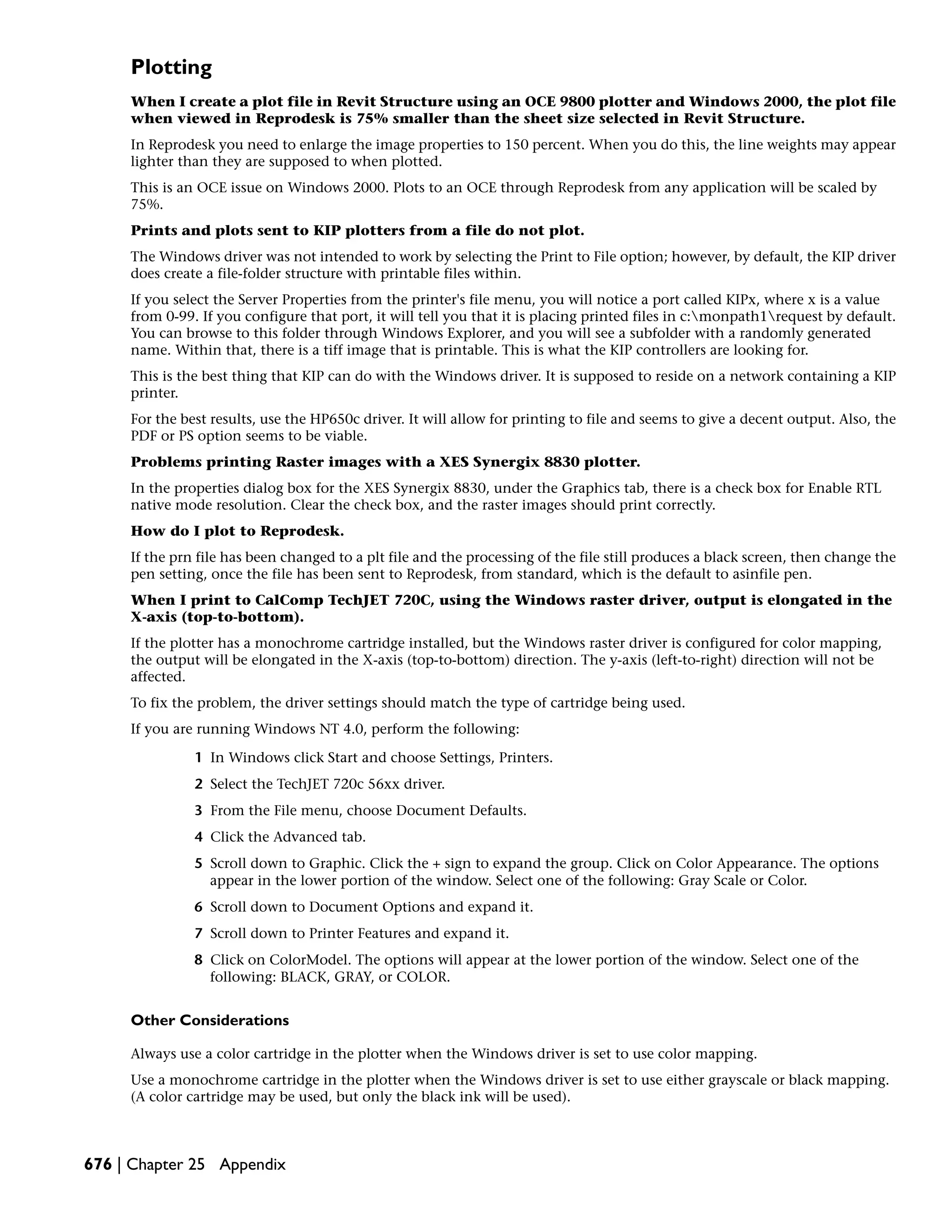 Plotting

When I create a plot file in Revit Structure using an OCE 9800 plotter and Windows 2000, the plot file when viewed in Reprodesk is 75% smaller than the sheet size selected in Revit Structure.

In Reprodesk you need to enlarge the image properties to 150 percent. When you do this, the line weights may appear lighter than they are supposed to when plotted.

This is an OCE issue on Windows 2000. Plots to an OCE through Reprodesk from any application will be scaled by 75%.

Prints and plots sent to KIP plotters from a file do not plot.

The Windows driver was not intended to work by selecting the Print to File option; however, by default, the KIP driver does create a file-folder structure with printable files within.

If you select the Server Properties from the printer's file menu, you will notice a port called KIPx, where x is a value from 0-99. If you configure that port, it will tell you that it is placing printed files in c:\monpath1\request by default. You can browse to this folder through Windows Explorer, and you will see a subfolder with a randomly generated name. Within that, there is a tiff image that is printable. This is what the KIP controllers are looking for.

This is the best thing that KIP can do with the Windows driver. It is supposed to reside on a network containing a KIP printer.

For the best results, use the HP650c driver. It will allow for printing to file and seems to give a decent output. Also, the PDF or PS option seems to be viable.

Problems printing Raster images with a XES Synergix 8830 plotter.

In the properties dialog box for the XES Synergix 8830, under the Graphics tab, there is a check box for Enable RTL native mode resolution. Clear the check box, and the raster images should print correctly.

How do I plot to Reprodesk.

If the prn file has been changed to a plt file and the processing of the file still produces a black screen, then change the pen setting, once the file has been sent to Reprodesk, from standard, which is the default to asinfile pen.

When I print to CalComp TechJET 720C, using the Windows raster driver, output is elongated in the X-axis (top-to-bottom).

If the plotter has a monochrome cartridge installed, but the Windows raster driver is configured for color mapping, the output will be elongated in the X-axis (top-to-bottom) direction. The y-axis (left-to-right) direction will not be affected.

To fix the problem, the driver settings should match the type of cartridge being used.

If you are running Windows NT 4.0, perform the following:

1 In Windows click Start and choose Settings, Printers.

2 Select the TechJET 720c 56xx driver.

3 From the File menu, choose Document Defaults.

4 Click the Advanced tab.

5 Scroll down to Graphic. Click the + sign to expand the group. Click on Color Appearance. The options appear in the lower portion of the window. Select one of the following: Gray Scale or Color.

6 Scroll down to Document Options and expand it.

7 Scroll down to Printer Features and expand it.

8 Click on ColorModel. The options will appear at the lower portion of the window. Select one of the following: BLACK, GRAY, or COLOR.

Other Considerations

Always use a color cartridge in the plotter when the Windows driver is set to use color mapping.

Use a monochrome cartridge in the plotter when the Windows driver is set to use either grayscale or black mapping. (A color cartridge may be used, but only the black ink will be used).

676 | Chapter 25 Appendix